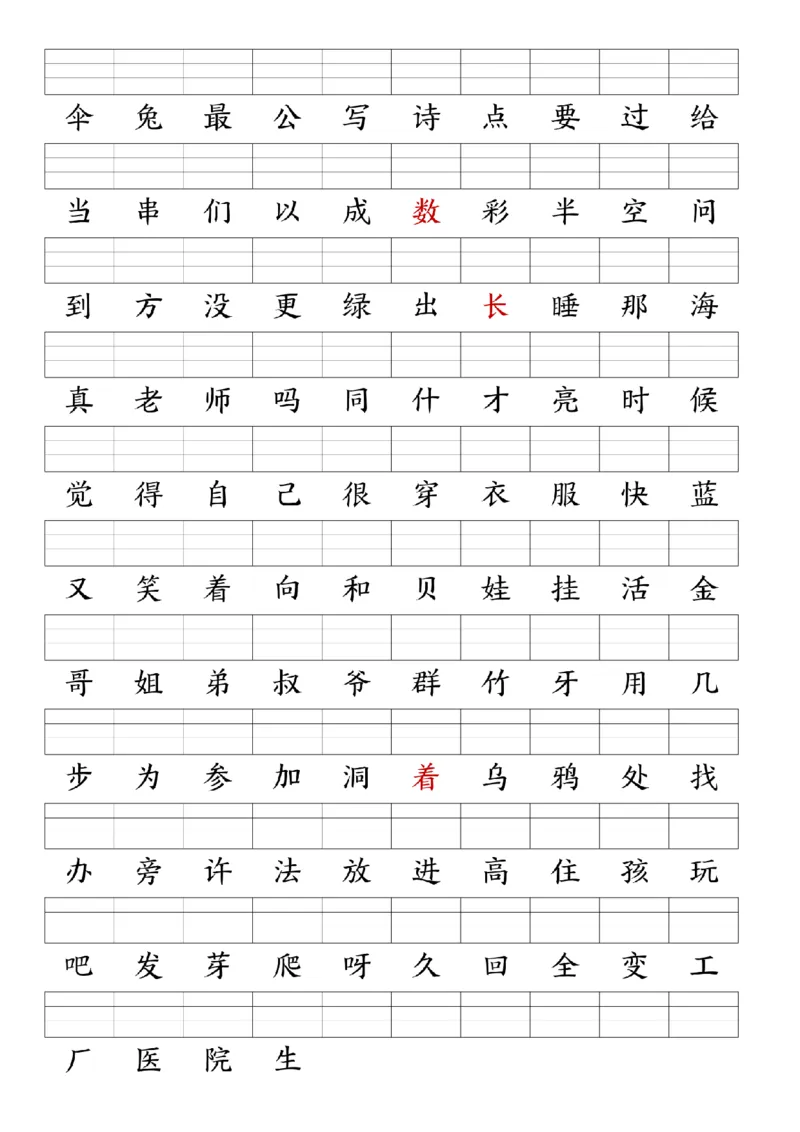 伞 兔 最 公 写 诗 点 要 过 给

当 串 们 以 成 数 彩 半 空 问

到 方 没 更 绿 出 长 睡 那 海

真 老 师 吗 同 什 才 亮 时 候

觉 得 自 己 很 穿 衣 服 快 蓝

又 笑 着 向 和 贝 娃 挂 活 金

哥 姐 弟 叔 爷 群 竹 牙 用 几

步 为 参 加 洞 着 乌 鸦 处 找

办 旁 许 法 放 进 高 住 孩 玩

吧 发 芽 爬 呀 久 回 全 变 工

厂 医 院 生